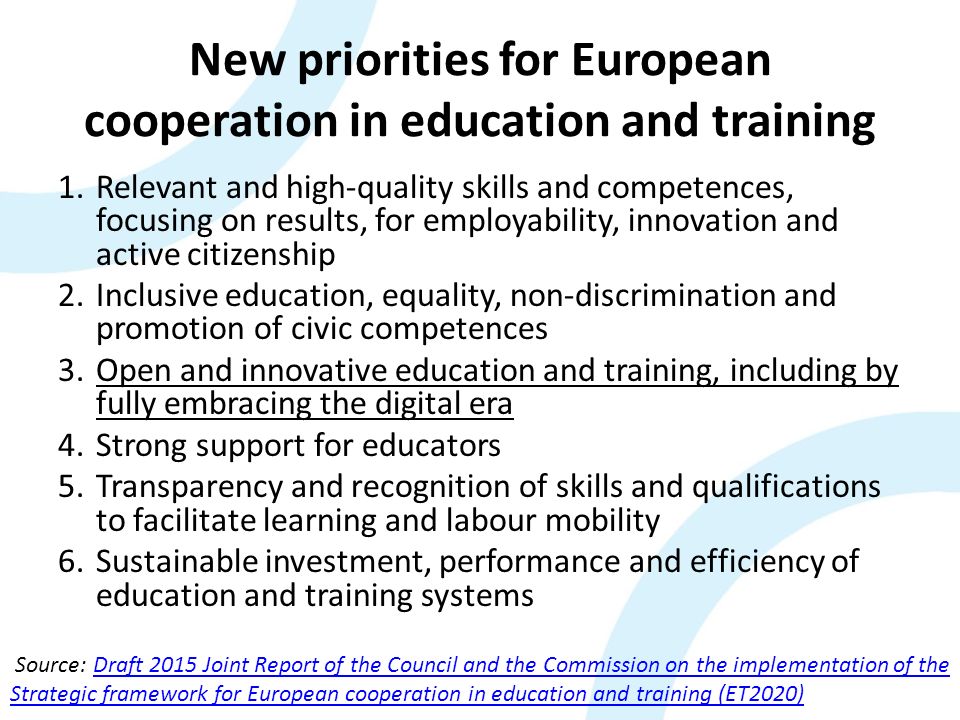 New priorities for European cooperation in education and training

1. Relevant and high-quality skills and competences, focusing on results, for employability, innovation and active citizenship
2. Inclusive education, equality, non-discrimination and promotion of civic competences
3. Open and innovative education and training, including by fully embracing the digital era
4. Strong support for educators
5. Transparency and recognition of skills and qualifications to facilitate learning and labour mobility
6. Sustainable investment, performance and efficiency of education and training systems

Source: Draft 2015 Joint Report of the Council and the Commission on the implementation of the Strategic framework for European cooperation in education and training (ET2020)